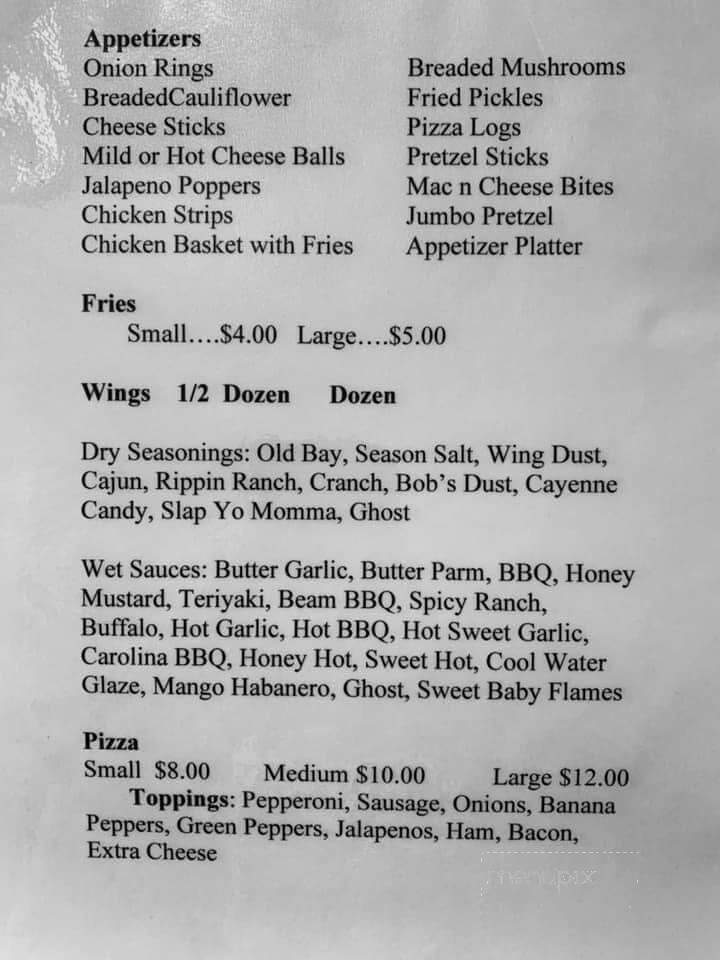 Appetizers
Onion Rings
BreadedCauliflower
Cheese Sticks
Mild or Hot Cheese Balls
Jalapeno Poppers
Chicken Strips
Chicken Basket with Fries

Breaded Mushrooms
Fried Pickles
Pizza Logs
Pretzel Sticks
Mac n Cheese Bites
Jumbo Pretzel
Appetizer Platter

Fries
Small....$4.00 Large....$5.00

Wings 1/2 Dozen Dozen

Dry Seasonings: Old Bay, Season Salt, Wing Dust, Cajun, Rippin Ranch, Cranch, Bob's Dust, Cayenne Candy, Slap Yo Momma, Ghost

Wet Sauces: Butter Garlic, Butter Parm, BBQ, Honey Mustard, Teriyaki, Beam BBQ, Spicy Ranch, Buffalo, Hot Garlic, Hot BBQ, Hot Sweet Garlic, Carolina BBQ, Honey Hot, Sweet Hot, Cool Water Glaze, Mango Habanero, Ghost, Sweet Baby Flames

Pizza
Small $8.00 Medium $10.00 Large $12.00
Toppings: Pepperoni, Sausage, Onions, Banana Peppers, Green Peppers, Jalapenos, Ham, Bacon, Extra Cheese

menupix